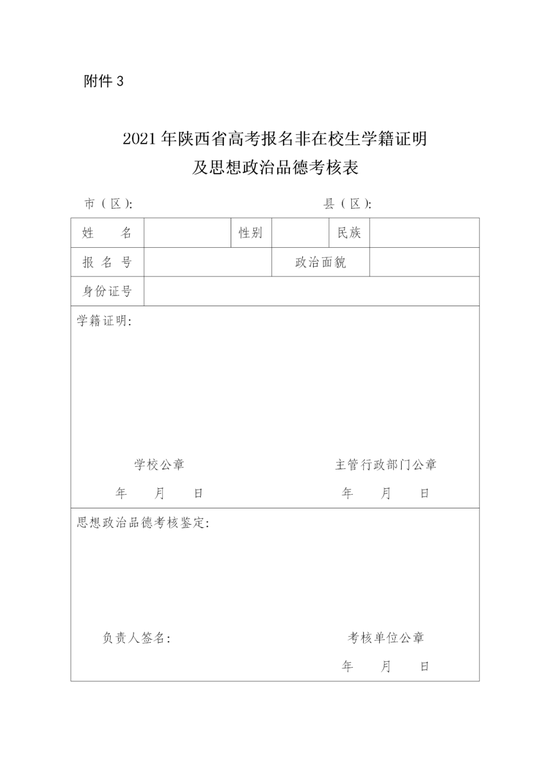 附件 3

2021 年陕西省高考报名非在校生学籍证明
及思想政治品德考核表

市（区）: 县（区）:

| 姓　名 | | 性别 | | 民族 | |
|---|---|---|---|---|---|
| 报名号 | | | 政治面貌 | | |
| 身份证号 | | | | | |

学籍证明:

学校公章　　　　主管行政部门公章
年　月　日　　　　年　月　日

思想政治品德考核鉴定:

负责人签名:　　　　考核单位公章
年　月　日